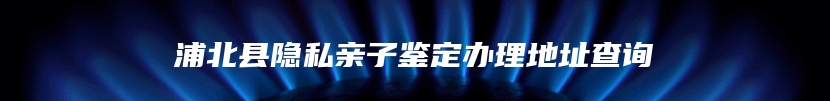 浦北县隐私亲子鉴定办理地址查询